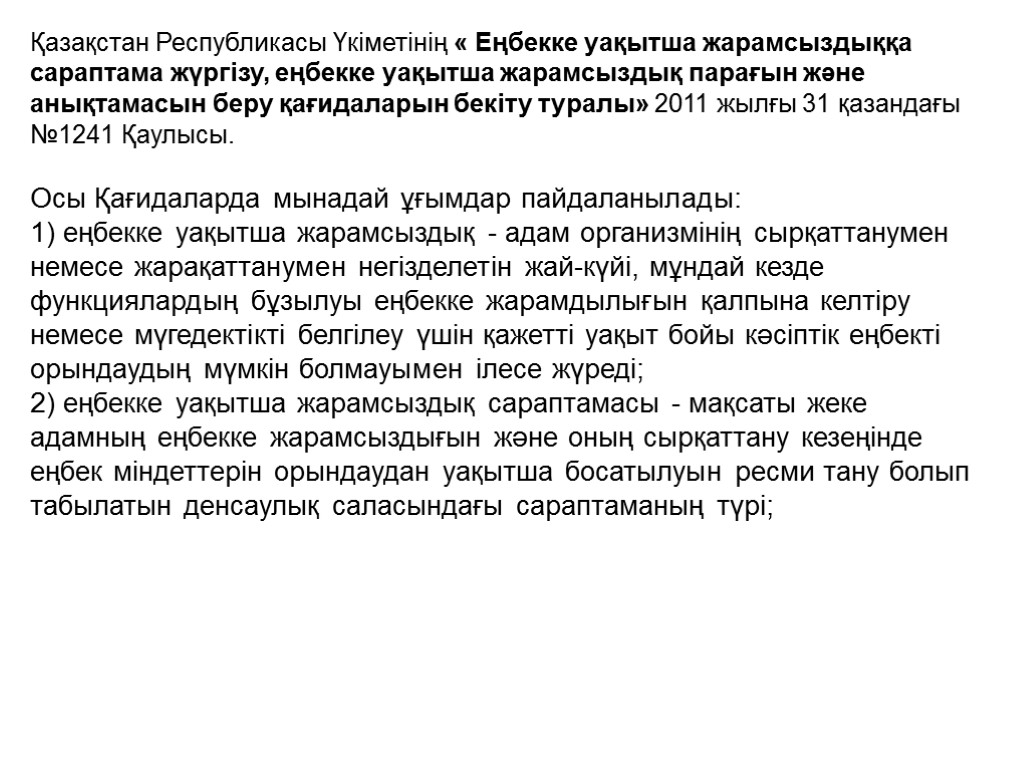 Қазақстан Республикасы Үкіметінің « Еңбекке уақытша жарамсыздыққа сараптама жүргізу, еңбекке уақытша жарамсыздық парағын және анықтамасын беру қағидаларын бекіту туралы» 2011 жылғы 31 қазандағы №1241 Қаулысы.

Осы Қағидаларда мынадай ұғымдар пайдаланылады:
1) еңбекке уақытша жарамсыздық - адам организмінің сырқаттанумен немесе жарақаттанумен негізделетін жай-күйі, мұндай кезде функциялардың бұзылуы еңбекке жарамдылығын қалпына келтіру немесе мүгедектікті белгілеу үшін қажетті уақыт бойы кәсіптік еңбекті орындаудың мүмкін болмауымен ілесе жүреді;
2) еңбекке уақытша жарамсыздық сараптамасы - мақсаты жеке адамның еңбекке жарамсыздығын және оның сырқаттану кезеңінде еңбек міндеттерін орындаудан уақытша босатылуын ресми тану болып табылатын денсаулық саласындағы сараптаманың түрі;